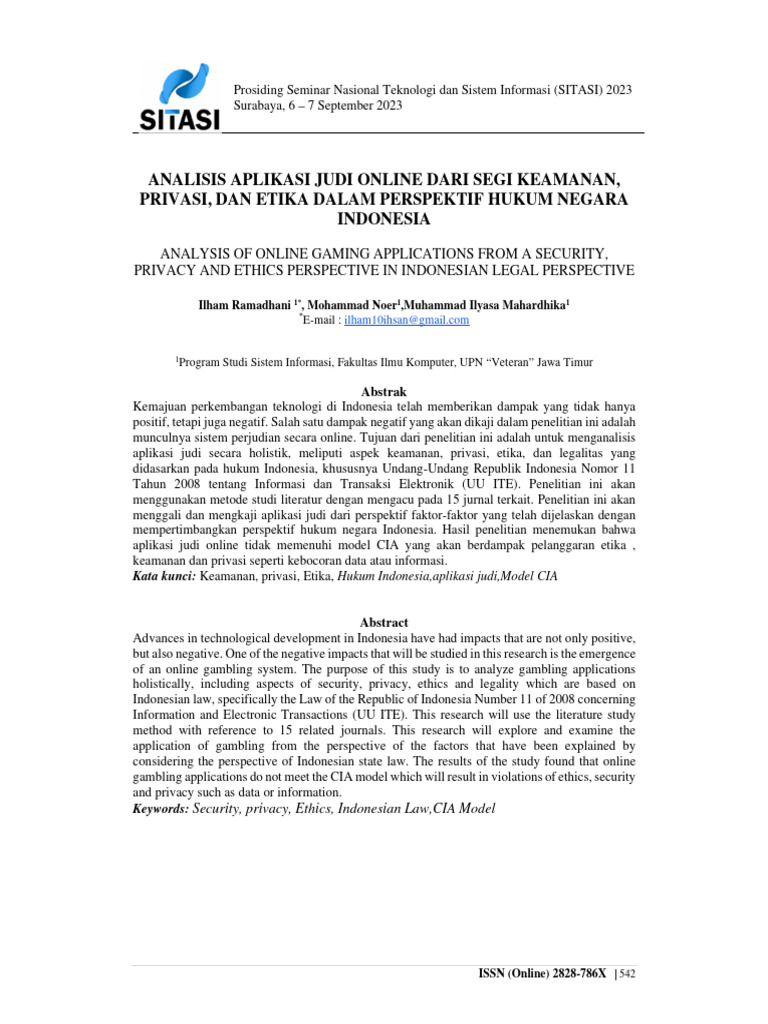 SITASI

Prosiding Seminar Nasional Teknologi dan Sistem Informasi (SITASI) 2023
Surabaya, 6 – 7 September 2023

ANALISIS APLIKASI JUDI ONLINE DARI SEGI KEAMANAN, PRIVASI, DAN ETIKA DALAM PERSPEKTIF HUKUM NEGARA INDONESIA

ANALYSIS OF ONLINE GAMING APPLICATIONS FROM A SECURITY, PRIVACY AND ETHICS PERSPECTIVE IN INDONESIAN LEGAL PERSPECTIVE

Ilham Ramadhani $^{1*}$, Mohammad Noer$^{1}$,Muhammad Ilyasa Mahardhika$^{1}$
$^{*}$E-mail : ilham10ihsan@gmail.com

$^{1}$Program Studi Sistem Informasi, Fakultas Ilmu Komputer, UPN "Veteran" Jawa Timur

Abstrak

Kemajuan perkembangan teknologi di Indonesia telah memberikan dampak yang tidak hanya positif, tetapi juga negatif. Salah satu dampak negatif yang akan dikaji dalam penelitian ini adalah munculnya sistem perjudian secara online. Tujuan dari penelitian ini adalah untuk menganalisis aplikasi judi secara holistik, meliputi aspek keamanan, privasi, etika, dan legalitas yang didasarkan pada hukum Indonesia, khususnya Undang-Undang Republik Indonesia Nomor 11 Tahun 2008 tentang Informasi dan Transaksi Elektronik (UU ITE). Penelitian ini akan menggunakan metode studi literatur dengan mengacu pada 15 jurnal terkait. Penelitian ini akan menggali dan mengkaji aplikasi judi dari perspektif faktor-faktor yang telah dijelaskan dengan mempertimbangkan perspektif hukum negara Indonesia. Hasil penelitian menemukan bahwa aplikasi judi online tidak memenuhi model CIA yang akan berdampak pelanggaran etika , keamanan dan privasi seperti kebocoran data atau informasi.
Kata kunci: Keamanan, privasi, Etika, Hukum Indonesia,aplikasi judi,Model CIA

Abstract

Advances in technological development in Indonesia have had impacts that are not only positive, but also negative. One of the negative impacts that will be studied in this research is the emergence of an online gambling system. The purpose of this study is to analyze gambling applications holistically, including aspects of security, privacy, ethics and legality which are based on Indonesian law, specifically the Law of the Republic of Indonesia Number 11 of 2008 concerning Information and Electronic Transactions (UU ITE). This research will use the literature study method with reference to 15 related journals. This research will explore and examine the application of gambling from the perspective of the factors that have been explained by considering the perspective of Indonesian state law. The results of the study found that online gambling applications do not meet the CIA model which will result in violations of ethics, security and privacy such as data or information.
Keywords: Security, privacy, Ethics, Indonesian Law,CIA Model

ISSN (Online) 2828-786X | 542